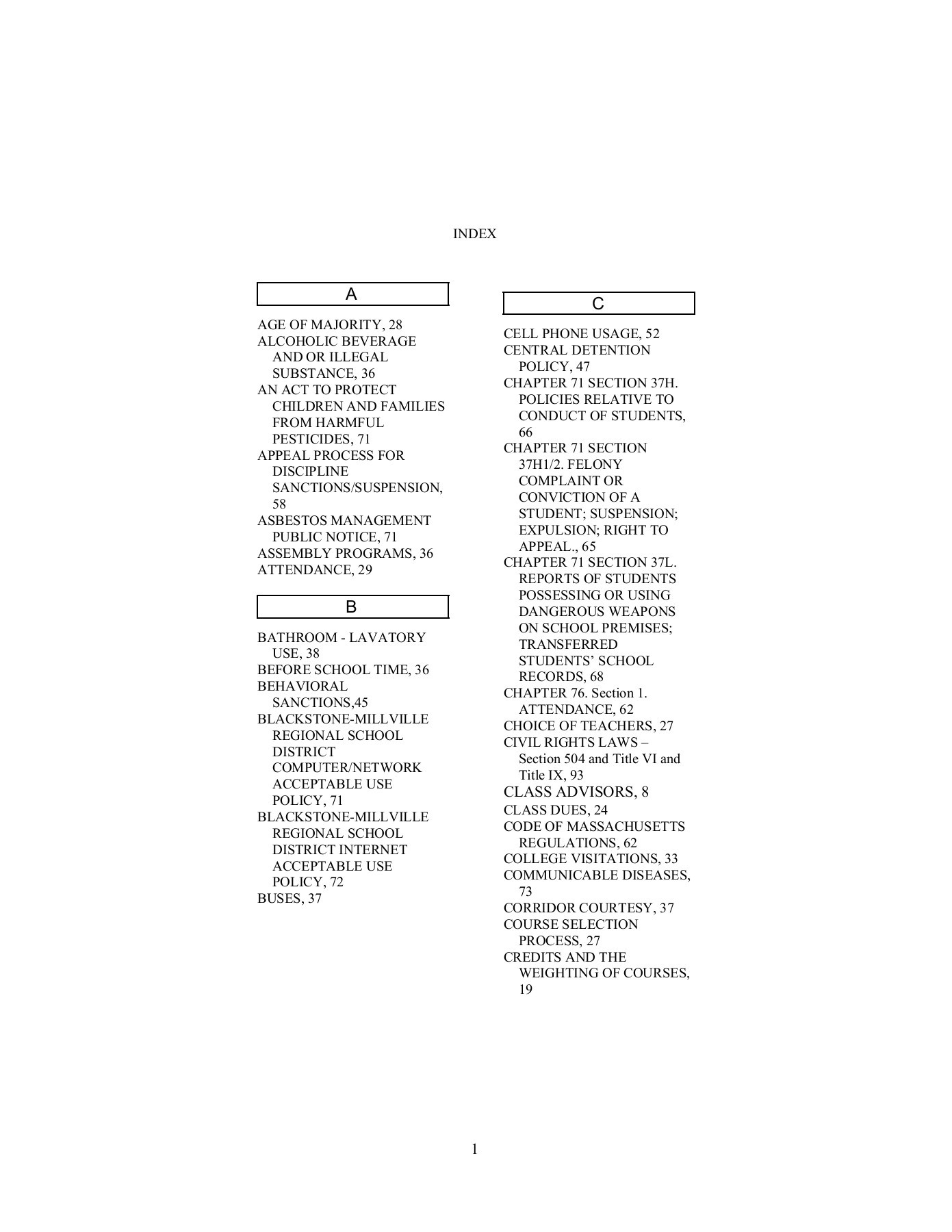 INDEX

A

AGE OF MAJORITY, 28
ALCOHOLIC BEVERAGE AND OR ILLEGAL SUBSTANCE, 36
AN ACT TO PROTECT CHILDREN AND FAMILIES FROM HARMFUL PESTICIDES, 71
APPEAL PROCESS FOR DISCIPLINE SANCTIONS/SUSPENSION, 58
ASBESTOS MANAGEMENT PUBLIC NOTICE, 71
ASSEMBLY PROGRAMS, 36
ATTENDANCE, 29

B

BATHROOM - LAVATORY USE, 38
BEFORE SCHOOL TIME, 36
BEHAVIORAL SANCTIONS,45
BLACKSTONE-MILLVILLE REGIONAL SCHOOL DISTRICT COMPUTER/NETWORK ACCEPTABLE USE POLICY, 71
BLACKSTONE-MILLVILLE REGIONAL SCHOOL DISTRICT INTERNET ACCEPTABLE USE POLICY, 72
BUSES, 37

C

CELL PHONE USAGE, 52
CENTRAL DETENTION POLICY, 47
CHAPTER 71 SECTION 37H. POLICIES RELATIVE TO CONDUCT OF STUDENTS, 66
CHAPTER 71 SECTION 37H1/2. FELONY COMPLAINT OR CONVICTION OF A STUDENT; SUSPENSION; EXPULSION; RIGHT TO APPEAL., 65
CHAPTER 71 SECTION 37L. REPORTS OF STUDENTS POSSESSING OR USING DANGEROUS WEAPONS ON SCHOOL PREMISES; TRANSFERRED STUDENTS' SCHOOL RECORDS, 68
CHAPTER 76. Section 1. ATTENDANCE, 62
CHOICE OF TEACHERS, 27
CIVIL RIGHTS LAWS – Section 504 and Title VI and Title IX, 93
CLASS ADVISORS, 8
CLASS DUES, 24
CODE OF MASSACHUSETTS REGULATIONS, 62
COLLEGE VISITATIONS, 33
COMMUNICABLE DISEASES, 73
CORRIDOR COURTESY, 37
COURSE SELECTION PROCESS, 27
CREDITS AND THE WEIGHTING OF COURSES, 19

1